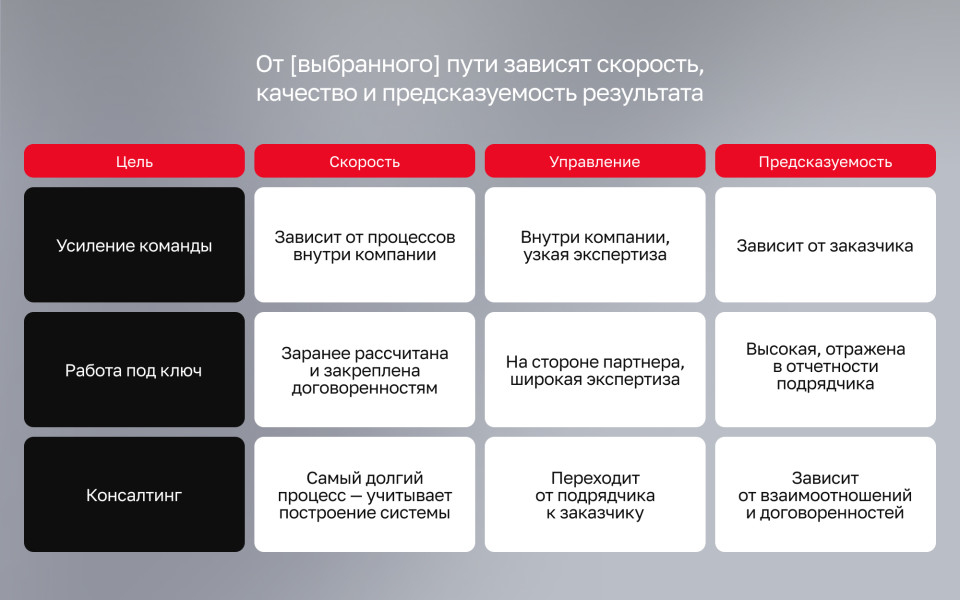 От [выбранного] пути зависят скорость, качество и предсказуемость результата

| Цель | Скорость | Управление | Предсказуемость |
|---|---|---|---|
| Усиление команды | Зависит от процессов внутри компании | Внутри компании, узкая экспертиза | Зависит от заказчика |
| Работа под ключ | Заранее рассчитана и закреплена договоренностям | На стороне партнера, широкая экспертиза | Высокая, отражена в отчетности подрядчика |
| Консалтинг | Самый долгий процесс — учитывает построение системы | Переходит от подрядчика к заказчику | Зависит от взаимоотношений и договоренностей |